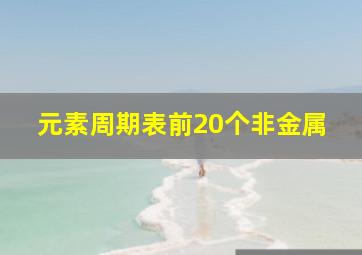 元素周期表前20个非金属